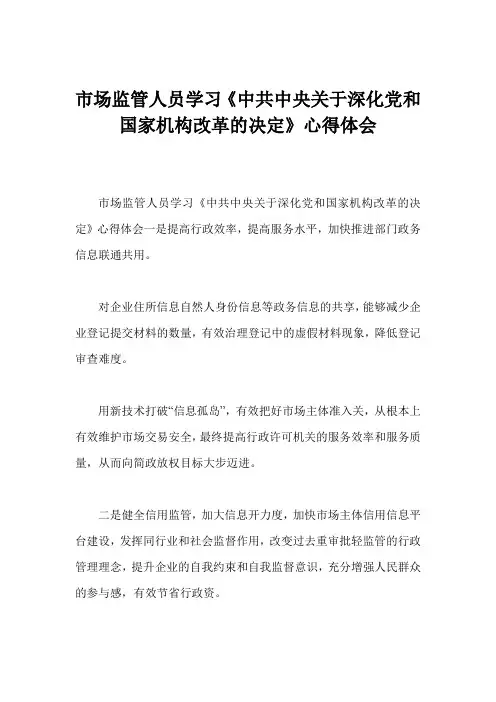 市场监管人员学习《中共中央关于深化党和国家机构改革的决定》心得体会

市场监管人员学习《中共中央关于深化党和国家机构改革的决定》心得体会一是提高行政效率，提高服务水平，加快推进部门政务信息联通共用。

对企业住所信息自然人身份信息等政务信息的共享，能够减少企业登记提交材料的数量，有效治理登记中的虚假材料现象，降低登记审查难度。

用新技术打破“信息孤岛”，有效把好市场主体准入关，从根本上有效维护市场交易安全，最终提高行政许可机关的服务效率和服务质量，从而向简政放权目标大步迈进。

二是健全信用监管，加大信息开力度，加快市场主体信用信息平台建设，发挥同行业和社会监督作用，改变过去重审批轻监管的行政管理理念，提升企业的自我约束和自我监督意识，充分增强人民群众的参与感，有效节省行政资。